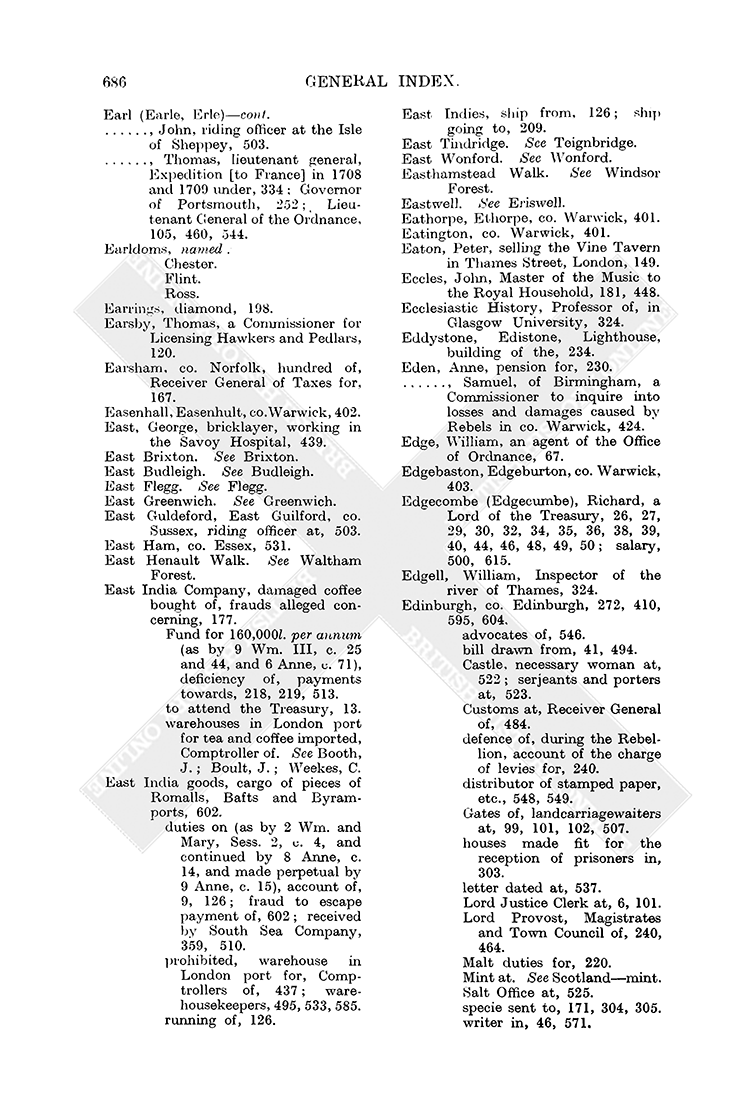 686 GENERAL INDEX.

Earl (Earle, Erle)—cont.
......, John, riding officer at the Isle of Sheppey, 503.
......, Thomas, lieutenant general, Expedition [to France] in 1708 and 1709 under, 334; Governor of Portsmouth, 252; Lieutenant General of the Ordnance, 105, 460, 544.
Earldoms, named.
Chester.
Flint.
Ross.
Earrings, diamond, 198.
Earsby, Thomas, a Commissioner for Licensing Hawkers and Pedlars, 120.
Earsham, co. Norfolk, hundred of, Receiver General of Taxes for, 167.
Easenhall, Easenhult, co. Warwick, 402.
East, George, bricklayer, working in the Savoy Hospital, 439.
East Brixton. See Brixton.
East Budleigh. See Budleigh.
East Flegg. See Flegg.
East Greenwich. See Greenwich.
East Guldeford, East Guilford, co. Sussex, riding officer at, 503.
East Ham, co. Essex, 531.
East Henault Walk. See Waltham Forest.
East India Company, damaged coffee bought of, frauds alleged concerning, 177.
Fund for 160,000l. per annum (as by 9 Wm. III, c. 25 and 44, and 6 Anne, c. 71), deficiency of, payments towards, 218, 219, 513.
to attend the Treasury, 13.
warehouses in London port for tea and coffee imported, Comptroller of. See Booth, J.; Boult, J.; Weekes, C.
East India goods, cargo of pieces of Romalls, Bafts and Byramports, 602.
duties on (as by 2 Wm. and Mary, Sess. 2, c. 4, and continued by 8 Anne, c. 14, and made perpetual by 9 Anne, c. 15), account of, 9, 126; fraud to escape payment of, 602; received by South Sea Company, 359, 510.
prohibited, warehouse in London port for, Comptrollers of, 437; warehousekeepers, 495, 533, 585.
running of, 126.

East Indies, ship from, 126; ship going to, 209.
East Tindridge. See Teignbridge.
East Wonford. See Wonford.
Easthamstead Walk. See Windsor Forest.
Eastwell. See Eriswell.
Eathorpe, Ethorpe, co. Warwick, 401.
Eatington, co. Warwick, 401.
Eaton, Peter, selling the Vine Tavern in Thames Street, London, 149.
Eccles, John, Master of the Music to the Royal Household, 181, 448.
Ecclesiastic History, Professor of, in Glasgow University, 324.
Eddystone, Edistone, Lighthouse, building of the, 234.
Eden, Anne, pension for, 230.
......, Samuel, of Birmingham, a Commissioner to inquire into losses and damages caused by Rebels in co. Warwick, 424.
Edge, William, an agent of the Office of Ordnance, 67.
Edgebaston, Edgeburton, co. Warwick, 403.
Edgecombe (Edgecumbe), Richard, a Lord of the Treasury, 26, 27, 29, 30, 32, 34, 35, 36, 38, 39, 40, 44, 46, 48, 49, 50; salary, 500, 615.
Edgell, William, Inspector of the river of Thames, 324.
Edinburgh, co. Edinburgh, 272, 410, 595, 604.
advocates of, 546.
bill drawn from, 41, 494.
Castle, necessary woman at, 522; serjeants and porters at, 523.
Customs at, Receiver General of, 484.
defence of, during the Rebellion, account of the charge of levies for, 240.
distributor of stamped paper, etc., 548, 549.
Gates of, landcarriagewaiters at, 99, 101, 102, 507.
houses made fit for the reception of prisoners in, 303.
letter dated at, 537.
Lord Justice Clerk at, 6, 101.
Lord Provost, Magistrates and Town Council of, 240, 464.
Malt duties for, 220.
Mint at. See Scotland—mint.
Salt Office at, 525.
specie sent to, 171, 304, 305.
writer in, 46, 571.